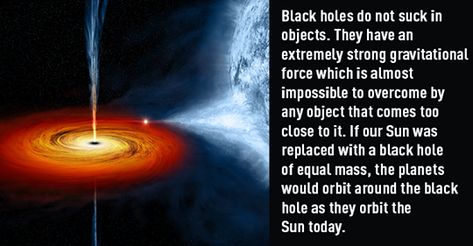 Black holes do not suck in objects. They have an extremely strong gravitational force which is almost impossible to overcome by any object that comes too close to it. If our Sun was replaced with a black hole of equal mass, the planets would orbit around the black hole as they orbit the Sun today.